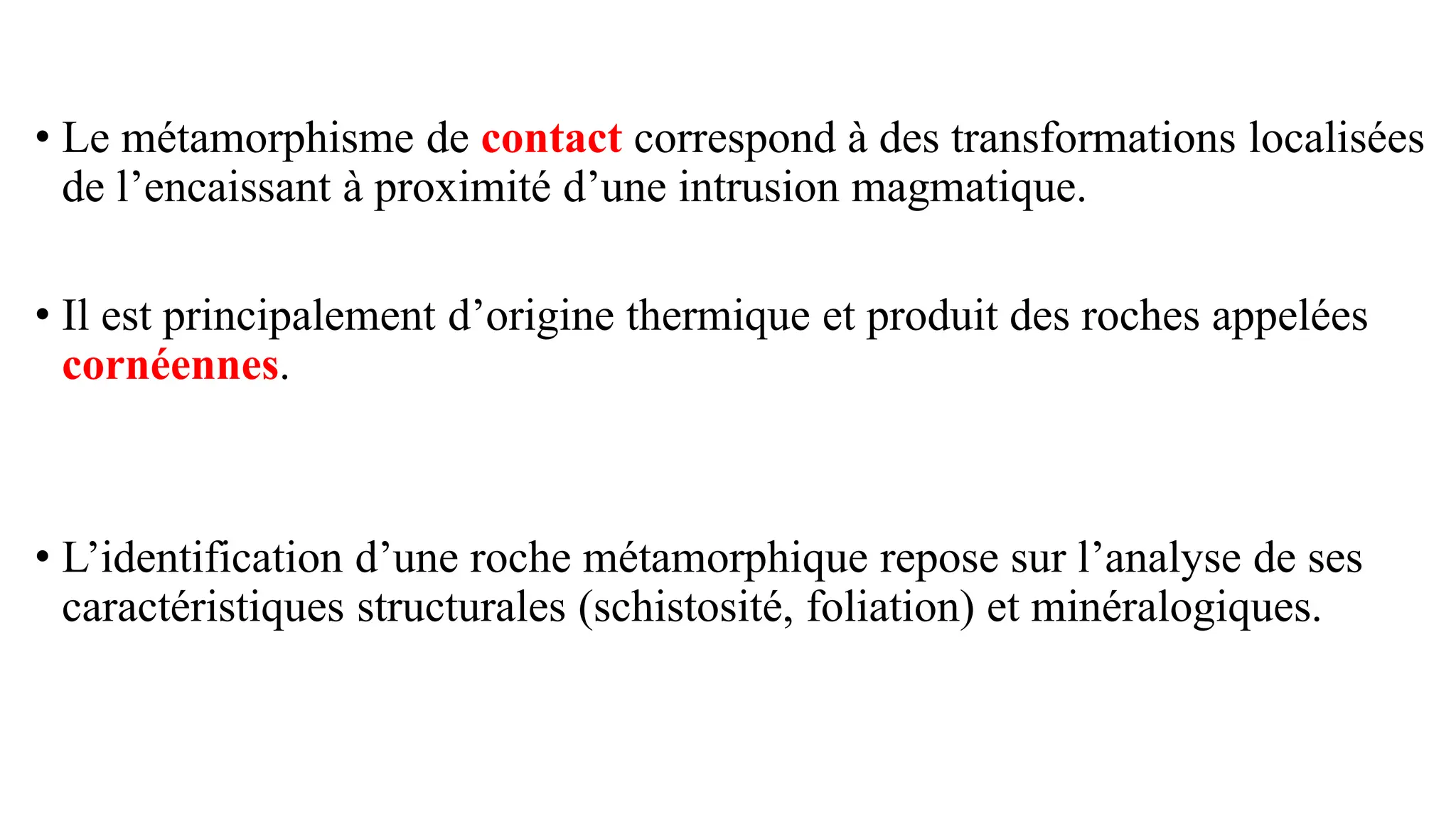 • Le métamorphisme de contact correspond à des transformations localisées de l’encaissant à proximité d’une intrusion magmatique.

• Il est principalement d’origine thermique et produit des roches appelées cornéennes.

• L’identification d’une roche métamorphique repose sur l’analyse de ses caractéristiques structurales (schistosité, foliation) et minéralogiques.